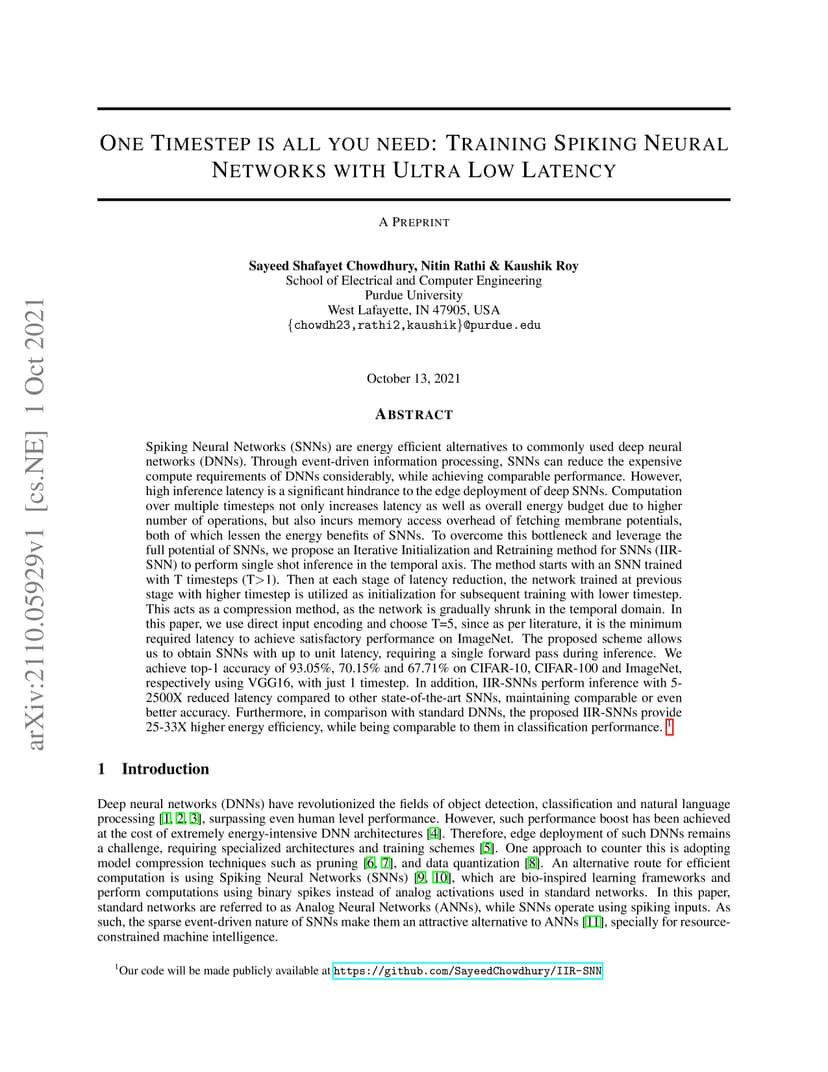 arXiv:2110.05929v1 [cs.NE] 1 Oct 2021

ONE TIMESTEP IS ALL YOU NEED: TRAINING SPIKING NEURAL NETWORKS WITH ULTRA LOW LATENCY

A PREPRINT

Sayeed Shafayet Chowdhury, Nitin Rathi & Kaushik Roy
School of Electrical and Computer Engineering
Purdue University
West Lafayette, IN 47905, USA
{chowdh23,rathi2,kaushik}@purdue.edu

October 13, 2021

ABSTRACT

Spiking Neural Networks (SNNs) are energy efficient alternatives to commonly used deep neural networks (DNNs). Through event-driven information processing, SNNs can reduce the expensive compute requirements of DNNs considerably, while achieving comparable performance. However, high inference latency is a significant hindrance to the edge deployment of deep SNNs. Computation over multiple timesteps not only increases latency as well as overall energy budget due to higher number of operations, but also incurs memory access overhead of fetching membrane potentials, both of which lessen the energy benefits of SNNs. To overcome this bottleneck and leverage the full potential of SNNs, we propose an Iterative Initialization and Retraining method for SNNs (IIR-SNN) to perform single shot inference in the temporal axis. The method starts with an SNN trained with T timesteps (T>1). Then at each stage of latency reduction, the network trained at previous stage with higher timestep is utilized as initialization for subsequent training with lower timestep. This acts as a compression method, as the network is gradually shrunk in the temporal domain. In this paper, we use direct input encoding and choose T=5, since as per literature, it is the minimum required latency to achieve satisfactory performance on ImageNet. The proposed scheme allows us to obtain SNNs with up to unit latency, requiring a single forward pass during inference. We achieve top-1 accuracy of 93.05%, 70.15% and 67.71% on CIFAR-10, CIFAR-100 and ImageNet, respectively using VGG16, with just 1 timestep. In addition, IIR-SNNs perform inference with 5-2500X reduced latency compared to other state-of-the-art SNNs, maintaining comparable or even better accuracy. Furthermore, in comparison with standard DNNs, the proposed IIR-SNNs provide 25-33X higher energy efficiency, while being comparable to them in classification performance. $^1$

1 Introduction

Deep neural networks (DNNs) have revolutionized the fields of object detection, classification and natural language processing [1, 2, 3], surpassing even human level performance. However, such performance boost has been achieved at the cost of extremely energy-intensive DNN architectures [4]. Therefore, edge deployment of such DNNs remains a challenge, requiring specialized architectures and training schemes [5]. One approach to counter this is adopting model compression techniques such as pruning [6, 7], and data quantization [8]. An alternative route for efficient computation is using Spiking Neural Networks (SNNs) [9, 10], which are bio-inspired learning frameworks and perform computations using binary spikes instead of analog activations used in standard networks. In this paper, standard networks are referred to as Analog Neural Networks (ANNs), while SNNs operate using spiking inputs. As such, the sparse event-driven nature of SNNs make them an attractive alternative to ANNs [11], specially for resource-constrained machine intelligence.

$^1$Our code will be made publicly available at https://github.com/SayeedChowdhury/IIR-SNN